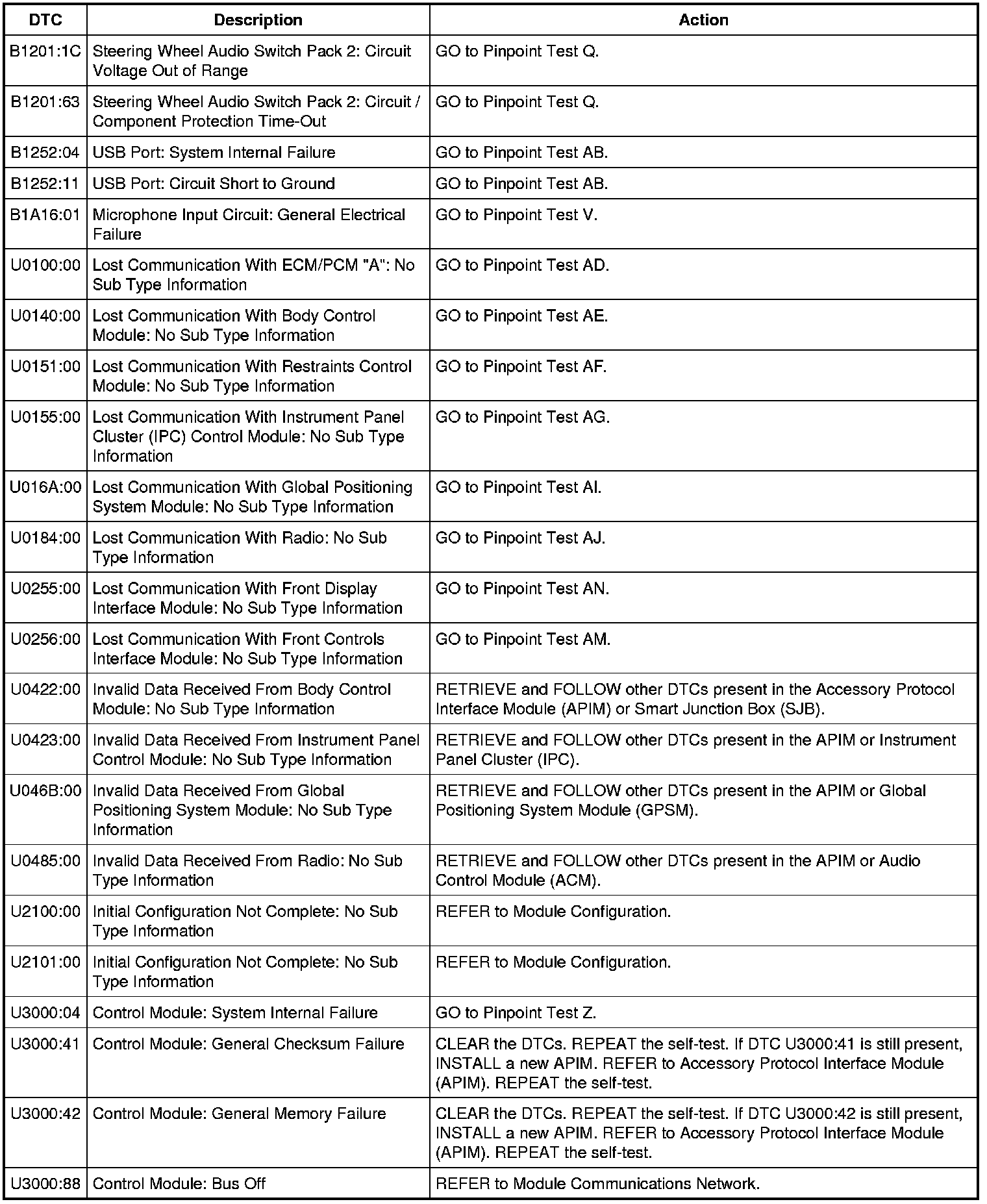 | DTC | Description | Action |
|---|---|---|
| B1201:1C | Steering Wheel Audio Switch Pack 2: Circuit Voltage Out of Range | GO to Pinpoint Test Q. |
| B1201:63 | Steering Wheel Audio Switch Pack 2: Circuit / Component Protection Time-Out | GO to Pinpoint Test Q. |
| B1252:04 | USB Port: System Internal Failure | GO to Pinpoint Test AB. |
| B1252:11 | USB Port: Circuit Short to Ground | GO to Pinpoint Test AB. |
| B1A16:01 | Microphone Input Circuit: General Electrical Failure | GO to Pinpoint Test V. |
| U0100:00 | Lost Communication With ECM/PCM "A": No Sub Type Information | GO to Pinpoint Test AD. |
| U0140:00 | Lost Communication With Body Control Module: No Sub Type Information | GO to Pinpoint Test AE. |
| U0151:00 | Lost Communication With Restraints Control Module: No Sub Type Information | GO to Pinpoint Test AF. |
| U0155:00 | Lost Communication With Instrument Panel Cluster (IPC) Control Module: No Sub Type Information | GO to Pinpoint Test AG. |
| U016A:00 | Lost Communication With Global Positioning System Module: No Sub Type Information | GO to Pinpoint Test AI. |
| U0184:00 | Lost Communication With Radio: No Sub Type Information | GO to Pinpoint Test AJ. |
| U0255:00 | Lost Communication With Front Display Interface Module: No Sub Type Information | GO to Pinpoint Test AN. |
| U0256:00 | Lost Communication With Front Controls Interface Module: No Sub Type Information | GO to Pinpoint Test AM. |
| U0422:00 | Invalid Data Received From Body Control Module: No Sub Type Information | RETRIEVE and FOLLOW other DTCs present in the Accessory Protocol Interface Module (APIM) or Smart Junction Box (SJB). |
| U0423:00 | Invalid Data Received From Instrument Panel Control Module: No Sub Type Information | RETRIEVE and FOLLOW other DTCs present in the APIM or Instrument Panel Cluster (IPC). |
| U046B:00 | Invalid Data Received From Global Positioning System Module: No Sub Type Information | RETRIEVE and FOLLOW other DTCs present in the APIM or Global Positioning System Module (GPSM). |
| U0485:00 | Invalid Data Received From Radio: No Sub Type Information | RETRIEVE and FOLLOW other DTCs present in the APIM or Audio Control Module (ACM). |
| U2100:00 | Initial Configuration Not Complete: No Sub Type Information | REFER to Module Configuration. |
| U2101:00 | Initial Configuration Not Complete: No Sub Type Information | REFER to Module Configuration. |
| U3000:04 | Control Module: System Internal Failure | GO to Pinpoint Test Z. |
| U3000:41 | Control Module: General Checksum Failure | CLEAR the DTCs. REPEAT the self-test. If DTC U3000:41 is still present, INSTALL a new APIM. REFER to Accessory Protocol Interface Module (APIM). REPEAT the self-test. |
| U3000:42 | Control Module: General Memory Failure | CLEAR the DTCs. REPEAT the self-test. If DTC U3000:42 is still present, INSTALL a new APIM. REFER to Accessory Protocol Interface Module (APIM). REPEAT the self-test. |
| U3000:88 | Control Module: Bus Off | REFER to Module Communications Network. |